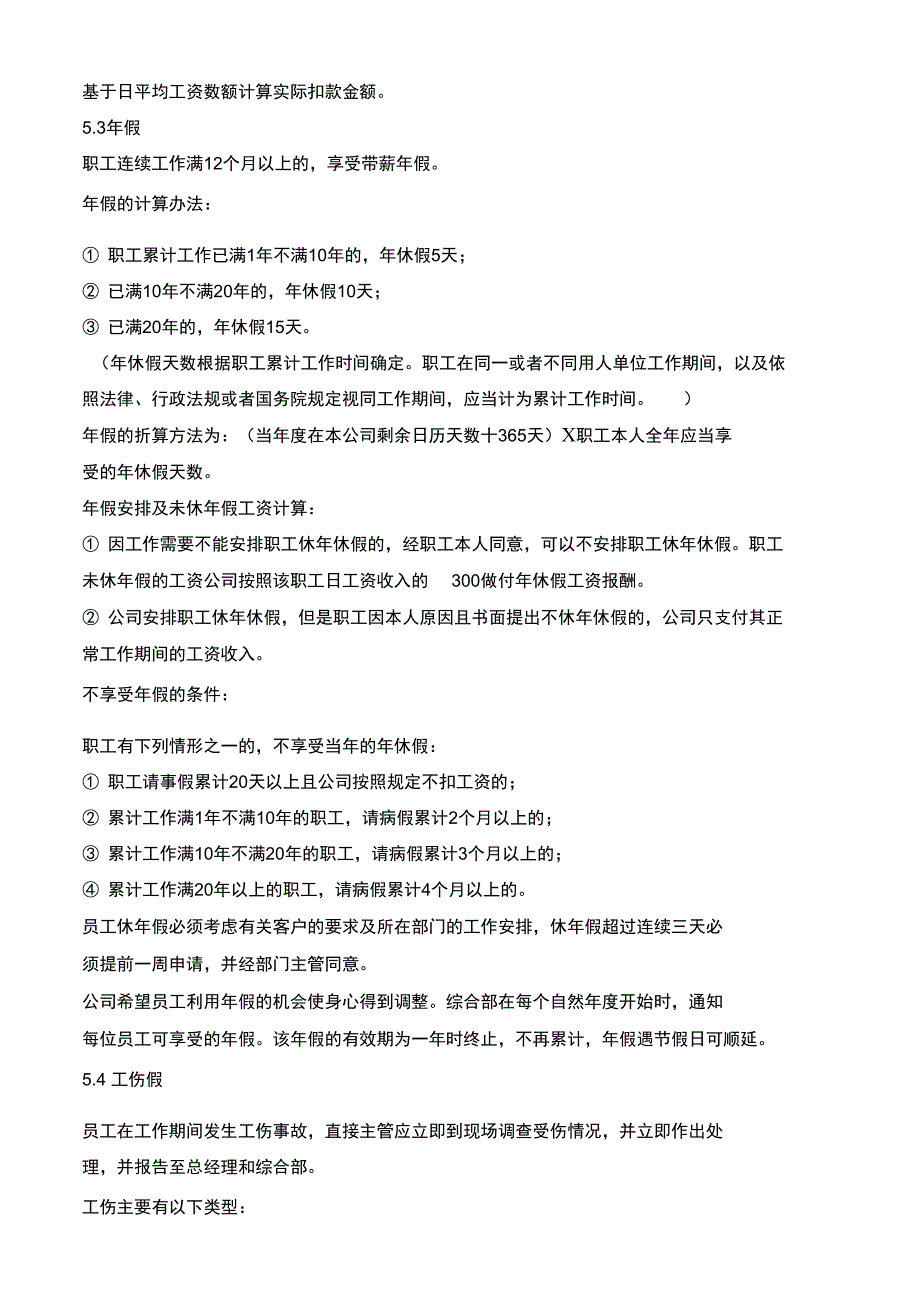 基于日平均工资数额计算实际扣款金额。

5.3年假

职工连续工作满12个月以上的，享受带薪年假。

年假的计算办法：

① 职工累计工作已满1年不满10年的，年休假5天；

② 已满10年不满20年的，年休假10天；

③ 已满20年的，年休假15天。

（年休假天数根据职工累计工作时间确定。职工在同一或者不同用人单位工作期间，以及依照法律、行政法规或者国务院规定视同工作期间，应当计为累计工作时间。 ）

年假的折算方法为：（当年度在本公司剩余日历天数十365天）X职工本人全年应当享受的年休假天数。

年假安排及未休年假工资计算：

① 因工作需要不能安排职工休年休假的，经职工本人同意，可以不安排职工休年休假。职工未休年假的工资公司按照该职工日工资收入的 300做付年休假工资报酬。

② 公司安排职工休年休假，但是职工因本人原因且书面提出不休年休假的，公司只支付其正常工作期间的工资收入。

不享受年假的条件：

职工有下列情形之一的，不享受当年的年休假：

① 职工请事假累计20天以上且公司按照规定不扣工资的；

② 累计工作满1年不满10年的职工，请病假累计2个月以上的；

③ 累计工作满10年不满20年的职工，请病假累计3个月以上的；

④ 累计工作满20年以上的职工，请病假累计4个月以上的。

员工休年假必须考虑有关客户的要求及所在部门的工作安排，休年假超过连续三天必须提前一周申请，并经部门主管同意。

公司希望员工利用年假的机会使身心得到调整。综合部在每个自然年度开始时，通知每位员工可享受的年假。该年假的有效期为一年时终止，不再累计，年假遇节假日可顺延。

5.4 工伤假

员工在工作期间发生工伤事故，直接主管应立即到现场调查受伤情况，并立即作出处理，并报告至总经理和综合部。

工伤主要有以下类型：